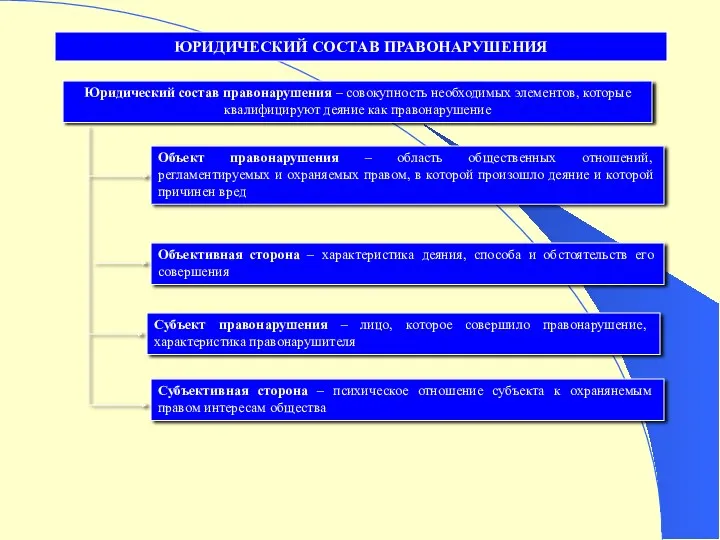 ЮРИДИЧЕСКИЙ СОСТАВ ПРАВОНАРУШЕНИЯ

Юридический состав правонарушения – совокупность необходимых элементов, которые квалифицируют деяние как правонарушение

Объект правонарушения – область общественных отношений, регламентируемых и охраняемых правом, в которой произошло деяние и которой причинен вред

Объективная сторона – характеристика деяния, способа и обстоятельств его совершения

Субъект правонарушения – лицо, которое совершило правонарушение, характеристика правонарушителя

Субъективная сторона – психическое отношение субъекта к охранянемым правом интересам общества